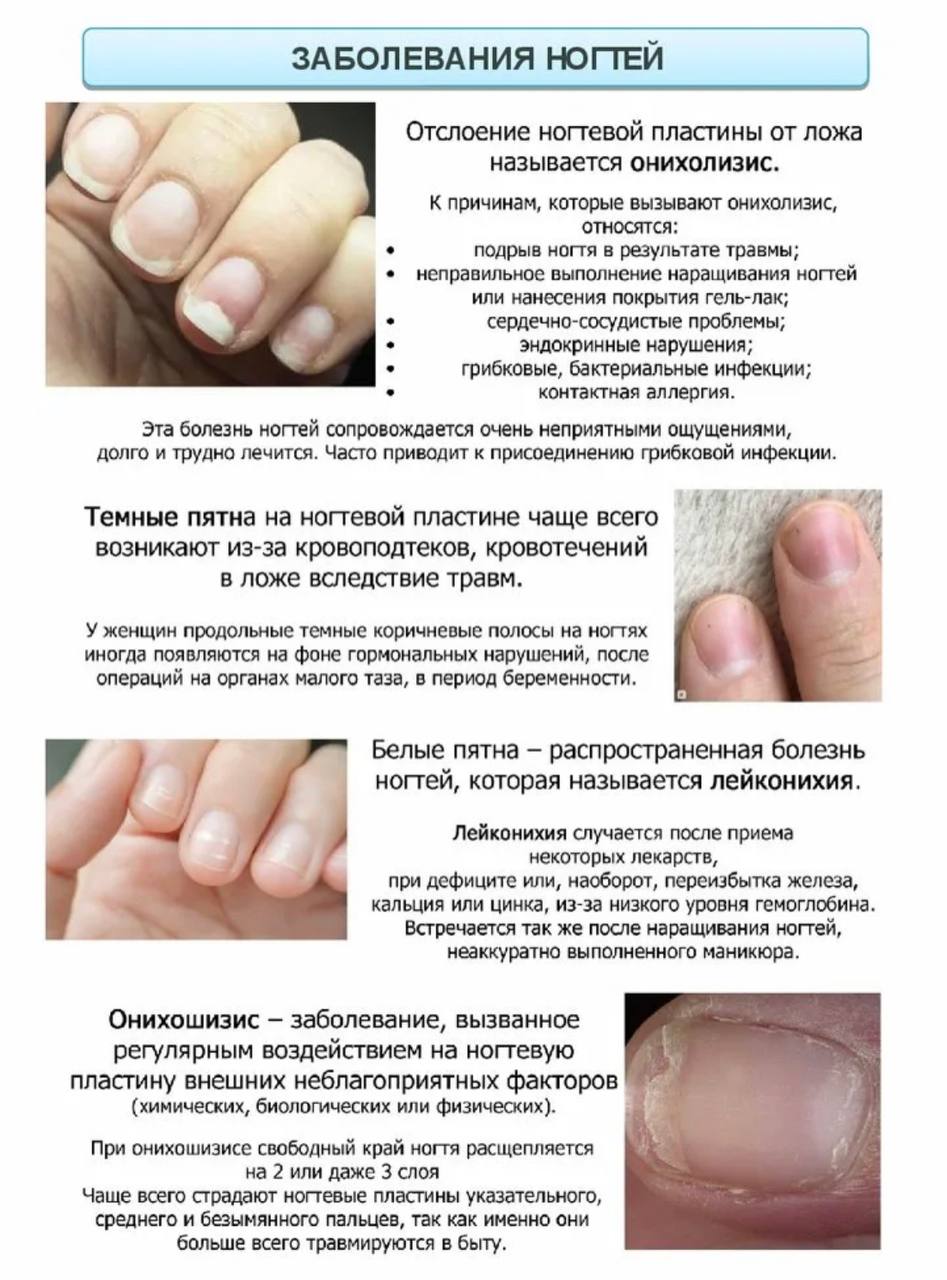 ЗАБОЛЕВАНИЯ НОГТЕЙ

Отслоение ногтевой пластины от ложа называется онихолизис.

К причинам, которые вызывают онихолизис, относятся:
• подрыв ногтя в результате травмы;
• неправильное выполнение наращивания ногтей или нанесения покрытия гель-лак;
• сердечно-сосудистые проблемы;
• эндокринные нарушения;
• грибковые, бактериальные инфекции;
• контактная аллергия.

Эта болезнь ногтей сопровождается очень неприятными ощущениями, долго и трудно лечится. Часто приводит к присоединению грибковой инфекции.

Темные пятна на ногтевой пластине чаще всего возникают из-за кровоподтеков, кровотечений в ложе вследствие травм.

У женщин продольные темные коричневые полосы на ногтях иногда появляются на фоне гормональных нарушений, после операций на органах малого таза, в период беременности.

Белые пятна – распространенная болезнь ногтей, которая называется лейконихия.

Лейконихия случается после приема некоторых лекарств, при дефиците или, наоборот, переизбытка железа, кальция или цинка, из-за низкого уровня гемоглобина. Встречается так же после наращивания ногтей, неаккуратно выполненного маникюра.

Онихошизис – заболевание, вызванное регулярным воздействием на ногтевую пластину внешних неблагоприятных факторов (химических, биологических или физических).

При онихошизисе свободный край ногтя расщепляется на 2 или даже 3 слоя
Чаще всего страдают ногтевые пластины указательного, среднего и безымянного пальцев, так как именно они больше всего травмируются в быту.